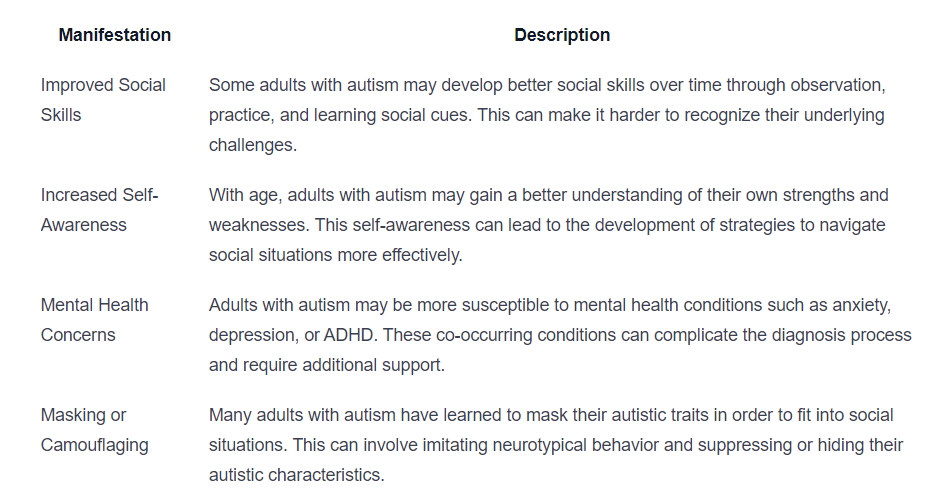 | Manifestation | Description |
|---|---|
| Improved Social Skills | Some adults with autism may develop better social skills over time through observation, practice, and learning social cues. This can make it harder to recognize their underlying challenges. |
| Increased Self-Awareness | With age, adults with autism may gain a better understanding of their own strengths and weaknesses. This self-awareness can lead to the development of strategies to navigate social situations more effectively. |
| Mental Health Concerns | Adults with autism may be more susceptible to mental health conditions such as anxiety, depression, or ADHD. These co-occurring conditions can complicate the diagnosis process and require additional support. |
| Masking or Camouflaging | Many adults with autism have learned to mask their autistic traits in order to fit into social situations. This can involve imitating neurotypical behavior and suppressing or hiding their autistic characteristics. |